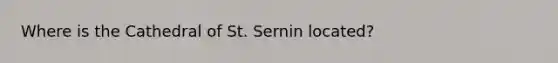 Where is the Cathedral of St. Sernin located?